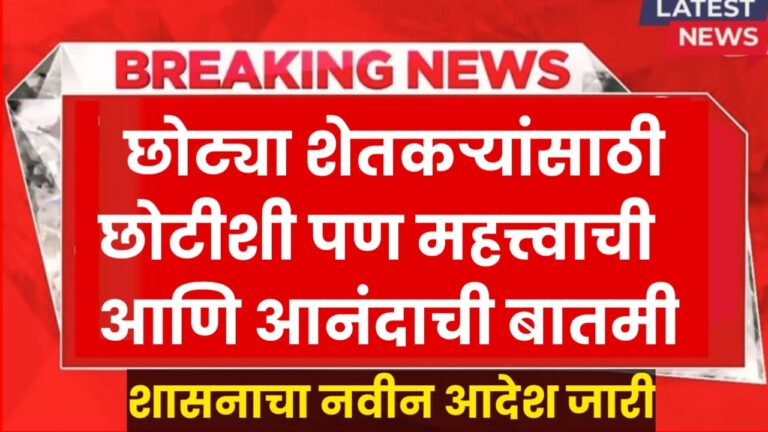 LATEST NEWS

BREAKING NEWS

छोट्या शेतकऱ्यांसाठी छोटीशी पण महत्त्वाची आणि आनंदाची बातमी

शासनाचा नवीन आदेश जारी